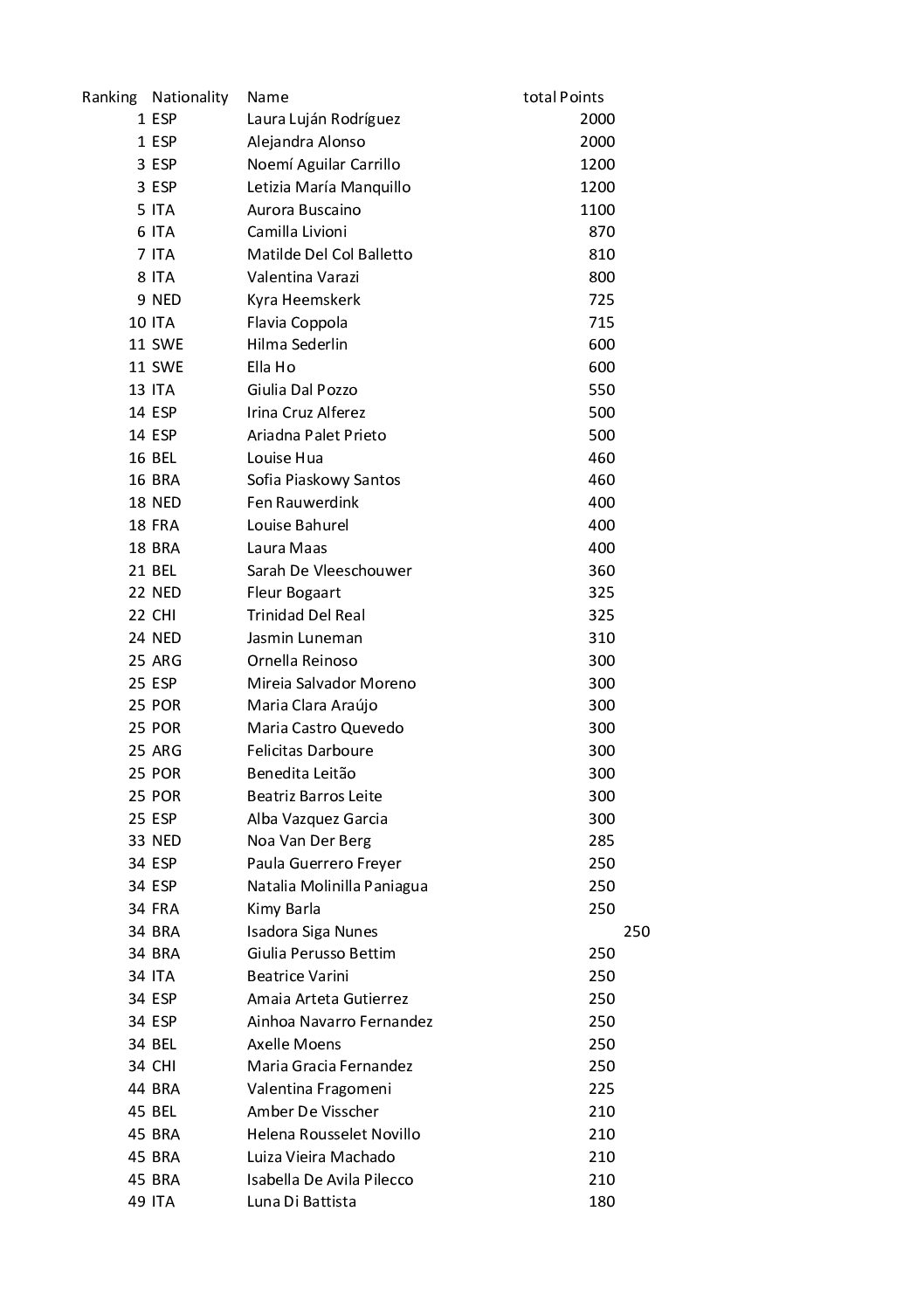 | Ranking | Nationality | Name | total Points |
|---|---|---|---|
| 1 | ESP | Laura Luján Rodríguez | 2000 |
| 1 | ESP | Alejandra Alonso | 2000 |
| 3 | ESP | Noemí Aguilar Carrillo | 1200 |
| 3 | ESP | Letizia María Manquillo | 1200 |
| 5 | ITA | Aurora Buscaino | 1100 |
| 6 | ITA | Camilla Livioni | 870 |
| 7 | ITA | Matilde Del Col Balletto | 810 |
| 8 | ITA | Valentina Varazi | 800 |
| 9 | NED | Kyra Heemskerk | 725 |
| 10 | ITA | Flavia Coppola | 715 |
| 11 | SWE | Hilma Sederlin | 600 |
| 11 | SWE | Ella Ho | 600 |
| 13 | ITA | Giulia Dal Pozzo | 550 |
| 14 | ESP | Irina Cruz Alferez | 500 |
| 14 | ESP | Ariadna Palet Prieto | 500 |
| 16 | BEL | Louise Hua | 460 |
| 16 | BRA | Sofia Piaskowy Santos | 460 |
| 18 | NED | Fen Rauwerdink | 400 |
| 18 | FRA | Louise Bahurel | 400 |
| 18 | BRA | Laura Maas | 400 |
| 21 | BEL | Sarah De Vleeschouwer | 360 |
| 22 | NED | Fleur Bogaart | 325 |
| 22 | CHI | Trinidad Del Real | 325 |
| 24 | NED | Jasmin Luneman | 310 |
| 25 | ARG | Ornella Reinoso | 300 |
| 25 | ESP | Mireia Salvador Moreno | 300 |
| 25 | POR | Maria Clara Araújo | 300 |
| 25 | POR | Maria Castro Quevedo | 300 |
| 25 | ARG | Felicitas Darboure | 300 |
| 25 | POR | Benedita Leitão | 300 |
| 25 | POR | Beatriz Barros Leite | 300 |
| 25 | ESP | Alba Vazquez Garcia | 300 |
| 33 | NED | Noa Van Der Berg | 285 |
| 34 | ESP | Paula Guerrero Freyer | 250 |
| 34 | ESP | Natalia Molinilla Paniagua | 250 |
| 34 | FRA | Kimy Barla | 250 |
| 34 | BRA | Isadora Siga Nunes | 250 |
| 34 | BRA | Giulia Perusso Bettim | 250 |
| 34 | ITA | Beatrice Varini | 250 |
| 34 | ESP | Amaia Arteta Gutierrez | 250 |
| 34 | ESP | Ainhoa Navarro Fernandez | 250 |
| 34 | BEL | Axelle Moens | 250 |
| 34 | CHI | Maria Gracia Fernandez | 250 |
| 44 | BRA | Valentina Fragomeni | 225 |
| 45 | BEL | Amber De Visscher | 210 |
| 45 | BRA | Helena Rousselet Novillo | 210 |
| 45 | BRA | Luiza Vieira Machado | 210 |
| 45 | BRA | Isabella De Avila Pilecco | 210 |
| 49 | ITA | Luna Di Battista | 180 |